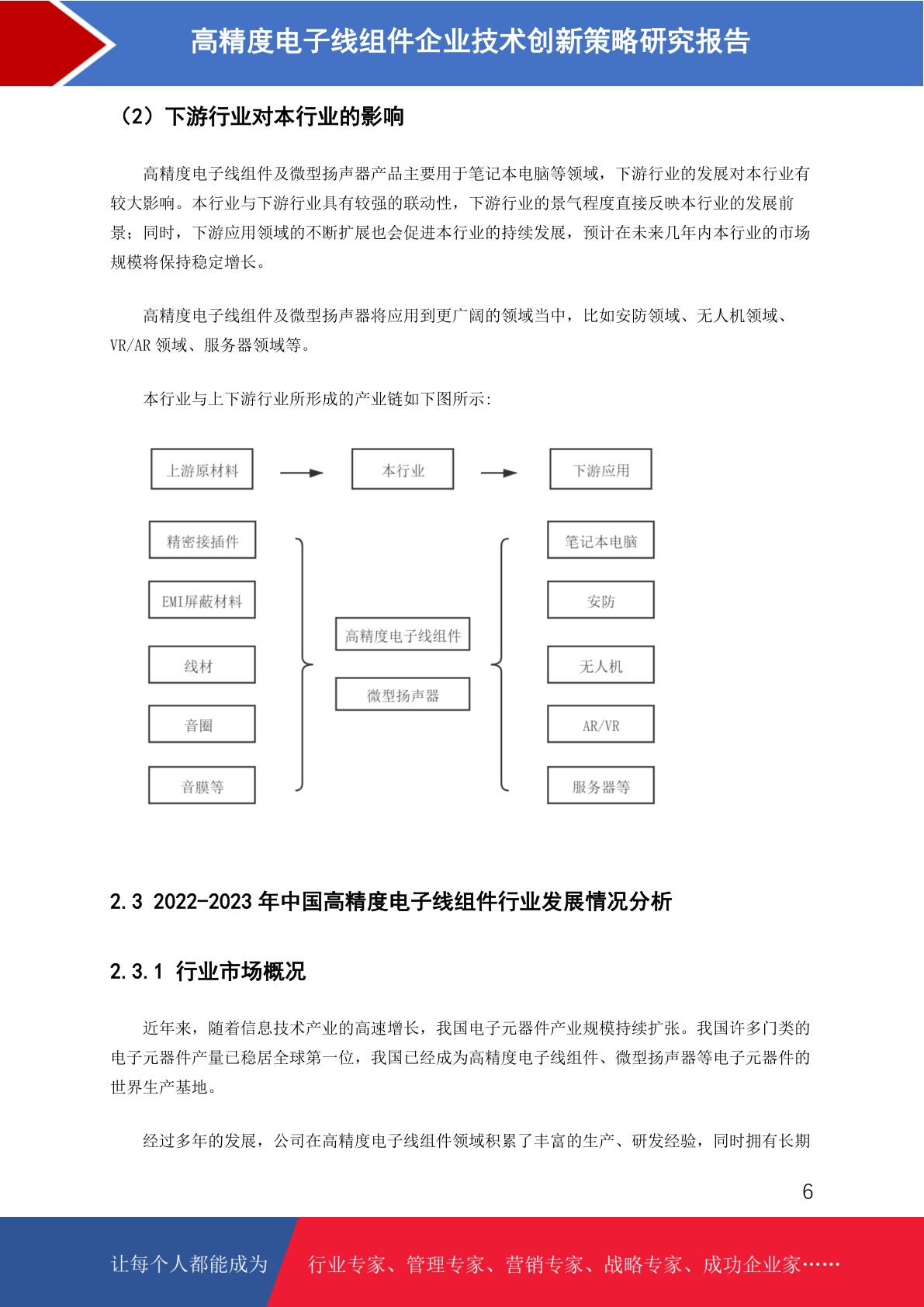 高精度电子线组件企业技术创新策略研究报告

（2）下游行业对本行业的影响

高精度电子线组件及微型扬声器产品主要用于笔记本电脑等领域，下游行业的发展对本行业有较大影响。本行业与下游行业具有较强的联动性，下游行业的景气程度直接反映本行业的发展前景；同时，下游应用领域的不断扩展也会促进本行业的持续发展，预计在未来几年内本行业的市场规模将保持稳定增长。

高精度电子线组件及微型扬声器将应用到更广阔的领域当中，比如安防领域、无人机领域、VR/AR 领域、服务器领域等。

本行业与上下游行业所形成的产业链如下图所示：

上游原材料
本行业
下游应用
精密接插件
EMI屏蔽材料
线材
音圈
音膜等
高精度电子线组件
微型扬声器
笔记本电脑
安防
无人机
AR/VR
服务器等

2.3 2022-2023 年中国高精度电子线组件行业发展情况分析

2.3.1 行业市场概况

近年来，随着信息技术产业的高速增长，我国电子元器件产业规模持续扩张。我国许多门类的电子元器件产量已稳居全球第一位，我国已经成为高精度电子线组件、微型扬声器等电子元器件的世界生产基地。

经过多年的发展，公司在高精度电子线组件领域积累了丰富的生产、研发经验，同时拥有长期

6

让每个人都能成为
行业专家、管理专家、营销专家、战略专家、成功企业家……